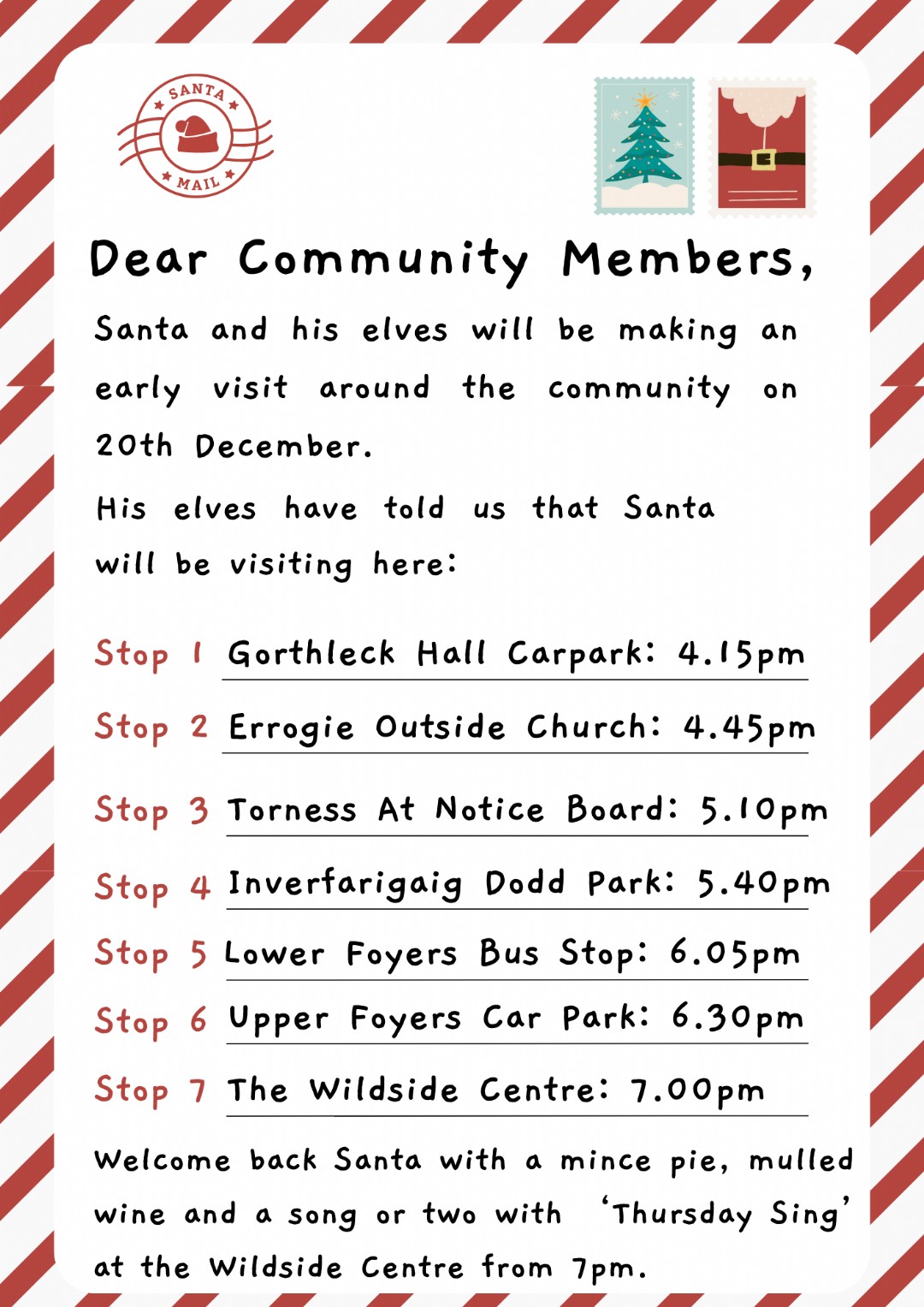 SANTA
MAIL

Dear Community Members,

Santa and his elves will be making an early visit around the community on 20th December.

His elves have told us that Santa will be visiting here:

Stop 1 Gorthleck Hall Carpark: 4.15pm

Stop 2 Errogie Outside Church: 4.45pm

Stop 3 Torness At Notice Board: 5.10pm

Stop 4 Inverfarigaig Dodd Park: 5.40pm

Stop 5 Lower Foyers Bus Stop: 6.05pm

Stop 6 Upper Foyers Car Park: 6.30pm

Stop 7 The Wildside Centre: 7.00pm

Welcome back Santa with a mince pie, mulled wine and a song or two with 'Thursday Sing' at the Wildside Centre from 7pm.